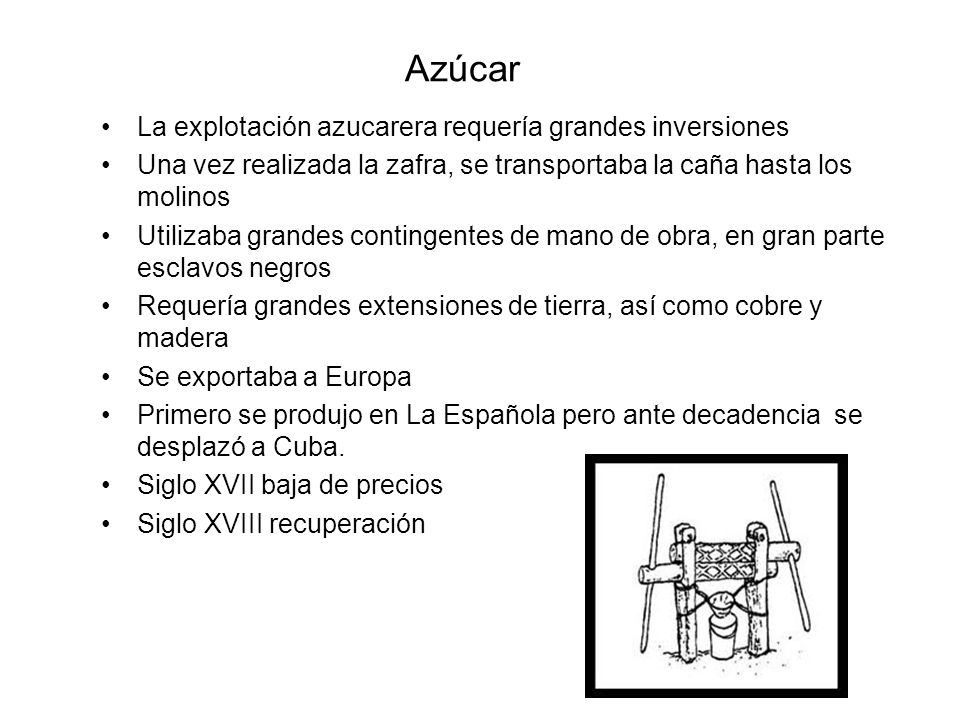 Azúcar

• La explotación azucarera requería grandes inversiones
• Una vez realizada la zafra, se transportaba la caña hasta los molinos
• Utilizaba grandes contingentes de mano de obra, en gran parte esclavos negros
• Requería grandes extensiones de tierra, así como cobre y madera
• Se exportaba a Europa
• Primero se produjo en La Española pero ante decadencia se desplazó a Cuba.
• Siglo XVII baja de precios
• Siglo XVIII recuperación